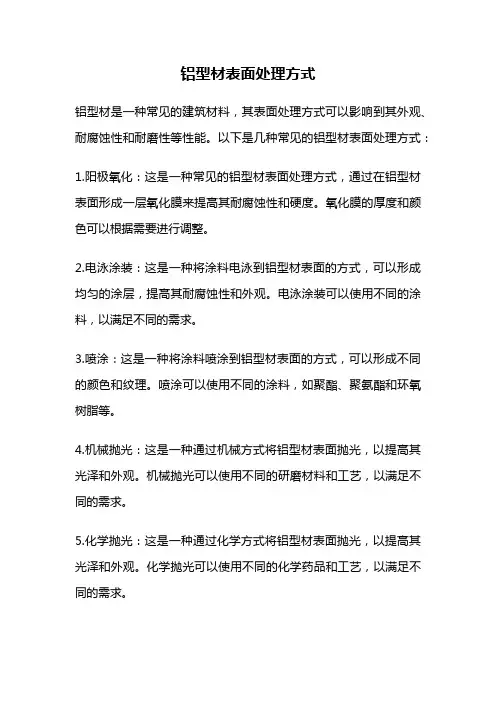 铝型材表面处理方式

铝型材是一种常见的建筑材料，其表面处理方式可以影响到其外观、耐腐蚀性和耐磨性等性能。以下是几种常见的铝型材表面处理方式：

1.阳极氧化：这是一种常见的铝型材表面处理方式，通过在铝型材表面形成一层氧化膜来提高其耐腐蚀性和硬度。氧化膜的厚度和颜色可以根据需要进行调整。

2.电泳涂装：这是一种将涂料电泳到铝型材表面的方式，可以形成均匀的涂层，提高其耐腐蚀性和外观。电泳涂装可以使用不同的涂料，以满足不同的需求。

3.喷涂：这是一种将涂料喷涂到铝型材表面的方式，可以形成不同的颜色和纹理。喷涂可以使用不同的涂料，如聚酯、聚氨酯和环氧树脂等。

4.机械抛光：这是一种通过机械方式将铝型材表面抛光，以提高其光泽和外观。机械抛光可以使用不同的研磨材料和工艺，以满足不同的需求。

5.化学抛光：这是一种通过化学方式将铝型材表面抛光，以提高其光泽和外观。化学抛光可以使用不同的化学药品和工艺，以满足不同的需求。